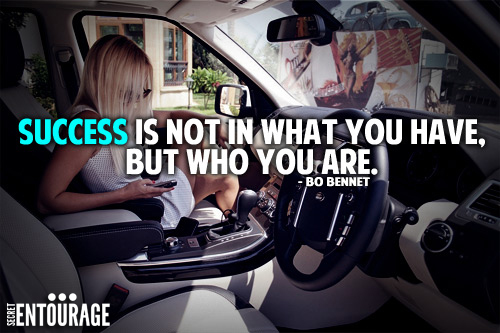 SUCCESS IS NOT IN WHAT YOU HAVE, BUT WHO YOU ARE.

- BO BENNET

SECRET ENTOURAGE